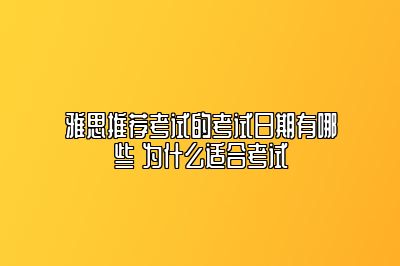 雅思推荐考试的考试日期有哪些 为什么适合考试